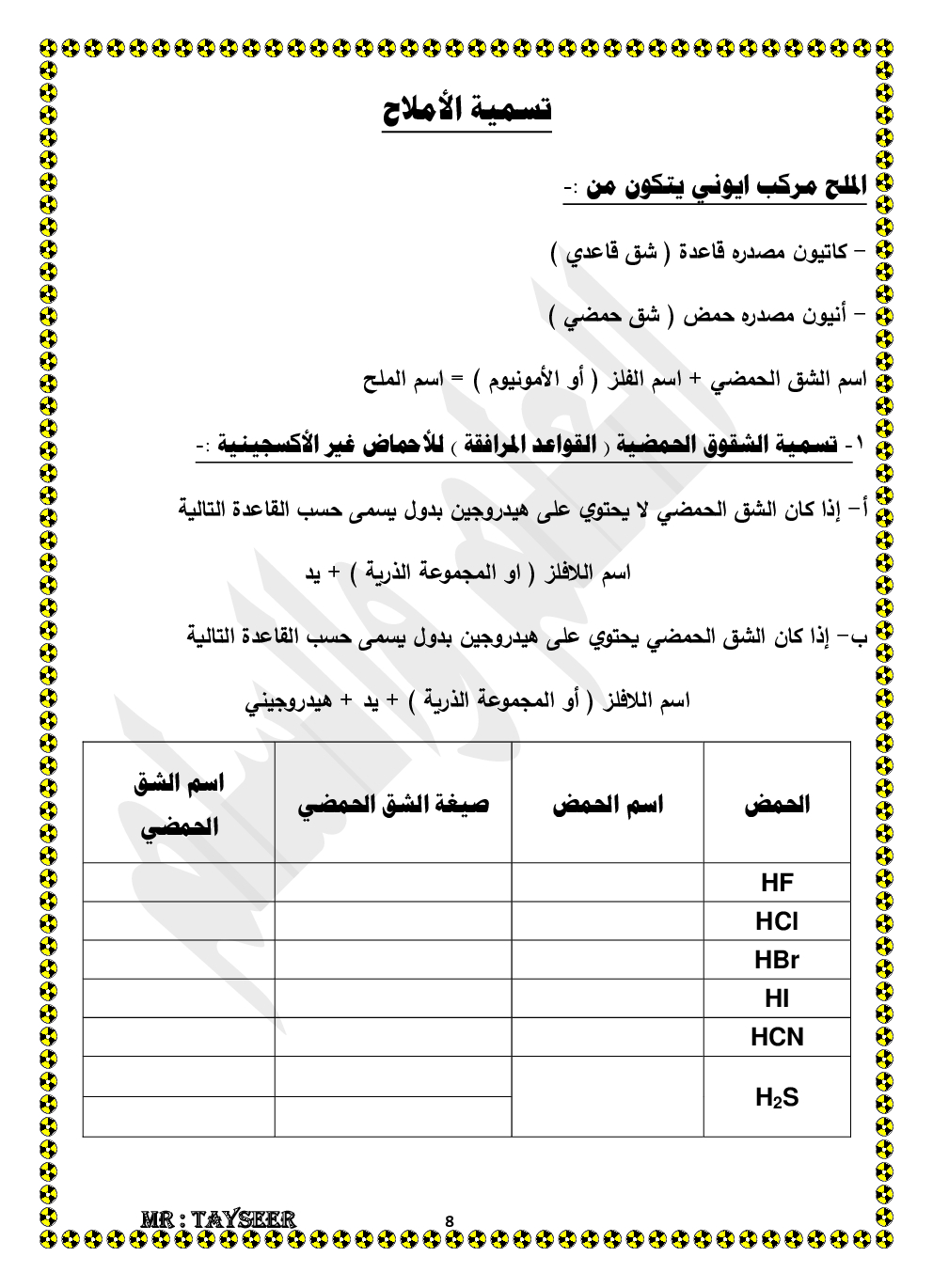 تسمية الأملاح

الملح مركب ايوني يتكون من :-

- كاتيون مصدره قاعدة ( شق قاعدي )

- أنيون مصدره حمض ( شق حمضي )

اسم الشق الحمضي + اسم الفلز ( أو الأمونيوم ) = اسم الملح

١- تسمية الشقوق الحمضية ( القواعد المرافقة ) للأحماض غير الأكسجينية :-

أ- إذا كان الشق الحمضي لا يحتوي على هيدروجين بدول يسمى حسب القاعدة التالية

اسم اللافلز ( او المجموعة الذرية ) + يد

ب- إذا كان الشق الحمضي يحتوي على هيدروجين بدول يسمى حسب القاعدة التالية

اسم اللافلز ( أو المجموعة الذرية ) + يد + هيدروجيني

| الحمض | اسم الحمض | صيغة الشق الحمضي | اسم الشق الحمضي |
|---|---|---|---|
| HF | | | |
| HCl | | | |
| HBr | | | |
| HI | | | |
| HCN | | | |
| $H_2S$ | | | |
| | | | |

MR : TAYSEER

8